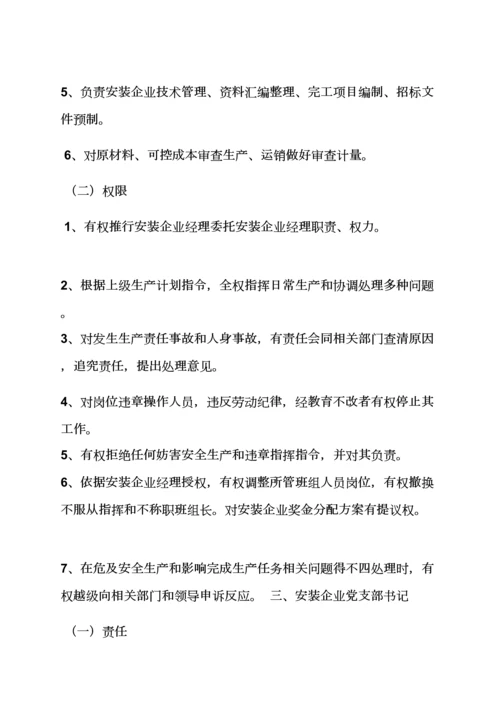 5、负责安装企业技术管理、资料汇编整理、完工项目编制、招标文件预制。

6、对原材料、可控成本审查生产、运销做好审查计量。

（二）权限

1、有权推行安装企业经理委托安装企业经理职责、权力。

2、根据上级生产计划指令，全权指挥日常生产和协调处理多种问题。

3、对发生生产责任事故和人身事故，有责任会同相关部门查清原因，追究责任，提出处理意见。

4、对岗位违章操作人员，违反劳动纪律，经教育不改者有权停止其工作。

5、有权拒绝任何妨害安全生产和违章指挥指令，并对其负责。

6、依据安装企业经理授权，有权调整所管班组人员岗位，有权撤换不服从指挥和不称职班组长。对安装企业奖金分配方案有提议权。

7、在危及安全生产和影响完成生产任务相关问题得不四处理时，有权越级向相关部门和领导申诉反应。 三、安装企业党支部书记

（一）责任